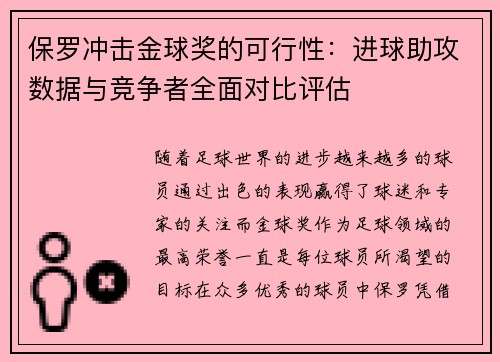 保罗冲击金球奖的可行性：进球助攻数据与竞争者全面对比评估

随着足球世界的进步越来越多的球员通过出色的表现赢得了球迷和专家的关注而金球奖作为足球领域的最高荣誉一直是每位球员所渴望的目标在众多优秀的球员中保罗凭借